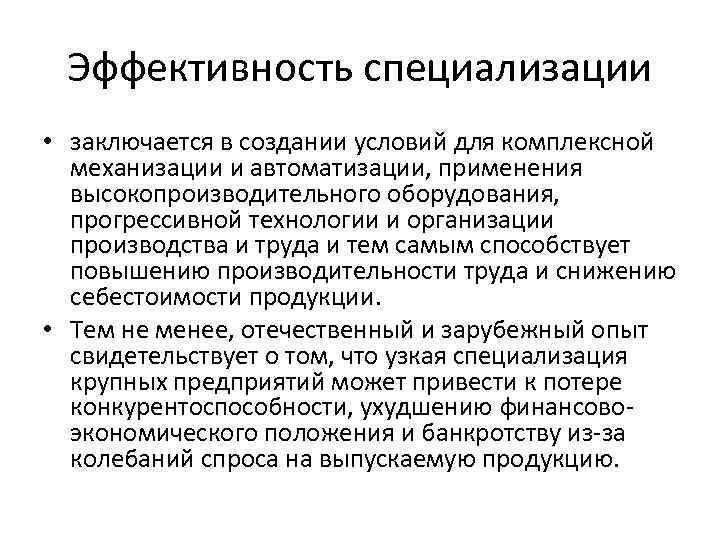 Эффективность специализации

• заключается в создании условий для комплексной механизации и автоматизации, применения высокопроизводительного оборудования, прогрессивной технологии и организации производства и труда и тем самым способствует повышению производительности труда и снижению себестоимости продукции.

• Тем не менее, отечественный и зарубежный опыт свидетельствует о том, что узкая специализация крупных предприятий может привести к потере конкурентоспособности, ухудшению финансово-экономического положения и банкротству из-за колебаний спроса на выпускаемую продукцию.